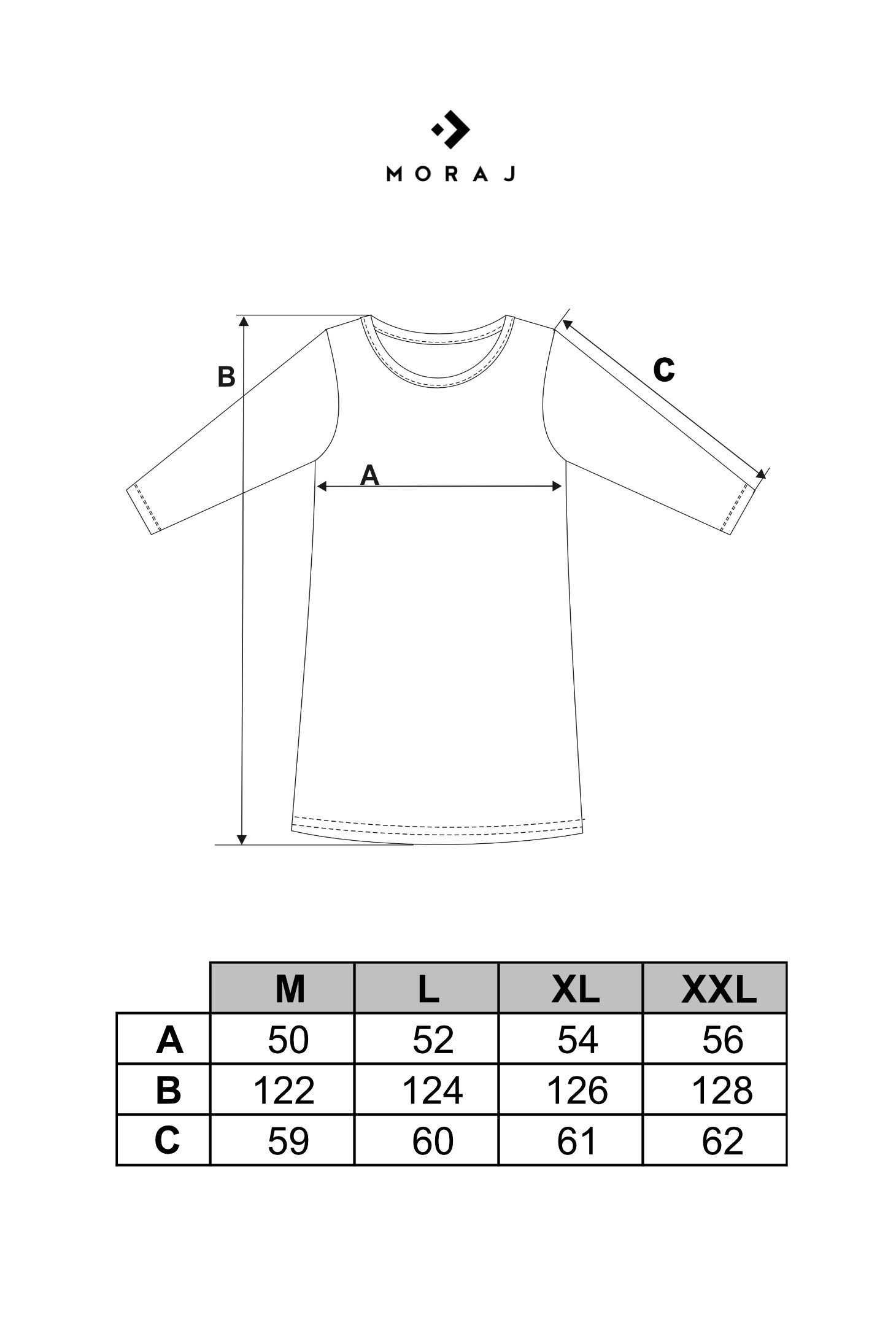 MORAJ

B

C

A

|  | M | L | XL | XXL |
|---|---|---|---|---|
| A | 50 | 52 | 54 | 56 |
| B | 122 | 124 | 126 | 128 |
| C | 59 | 60 | 61 | 62 |